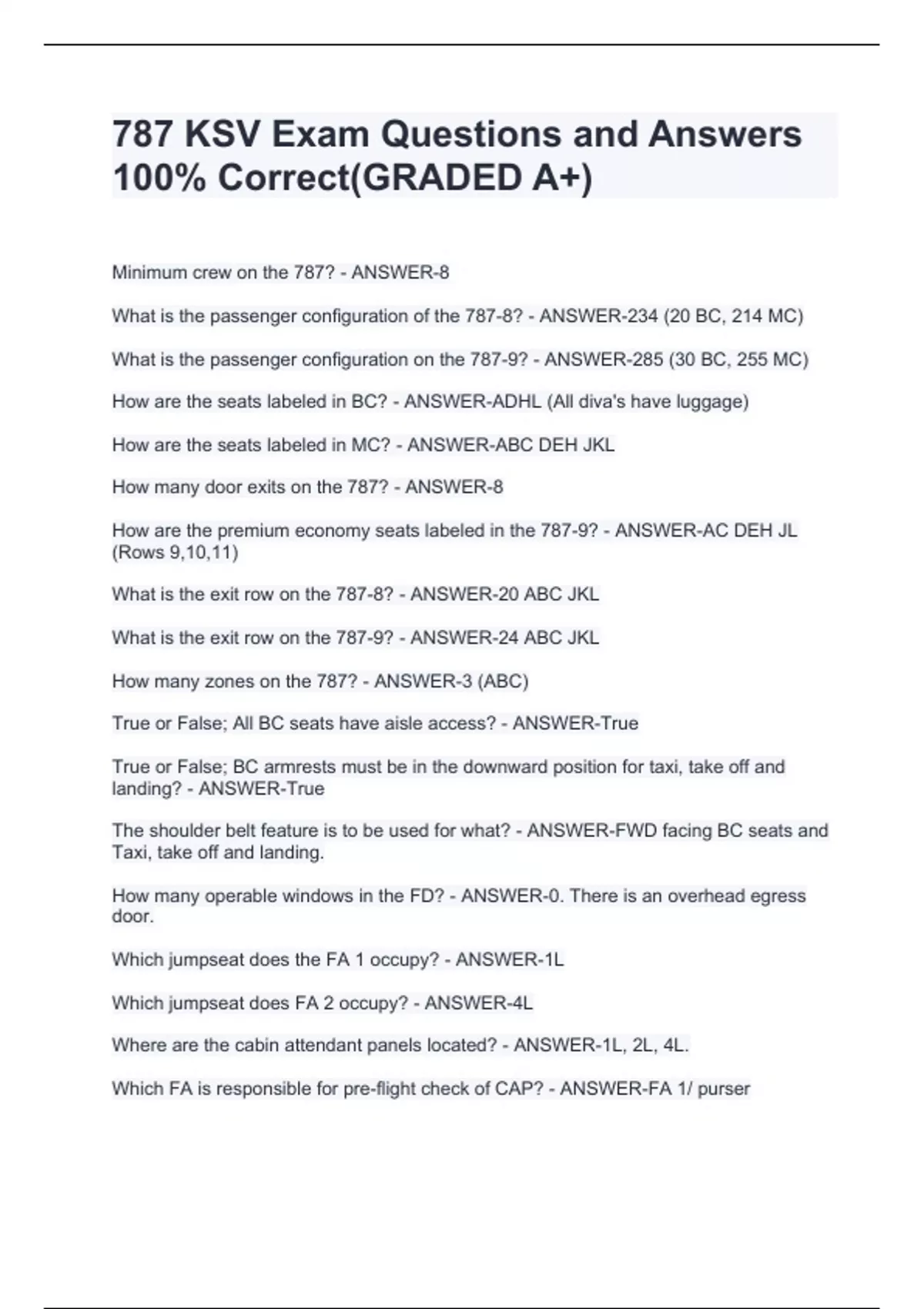 787 KSV Exam Questions and Answers 100% Correct(GRADED A+)

Minimum crew on the 787? - ANSWER-8

What is the passenger configuration of the 787-8? - ANSWER-234 (20 BC, 214 MC)

What is the passenger configuration on the 787-9? - ANSWER-285 (30 BC, 255 MC)

How are the seats labeled in BC? - ANSWER-ADHL (All diva's have luggage)

How are the seats labeled in MC? - ANSWER-ABC DEH JKL

How many door exits on the 787? - ANSWER-8

How are the premium economy seats labeled in the 787-9? - ANSWER-AC DEH JL (Rows 9,10,11)

What is the exit row on the 787-8? - ANSWER-20 ABC JKL

What is the exit row on the 787-9? - ANSWER-24 ABC JKL

How many zones on the 787? - ANSWER-3 (ABC)

True or False; All BC seats have aisle access? - ANSWER-True

True or False; BC armrests must be in the downward position for taxi, take off and landing? - ANSWER-True

The shoulder belt feature is to be used for what? - ANSWER-FWD facing BC seats and Taxi, take off and landing.

How many operable windows in the FD? - ANSWER-0. There is an overhead egress door.

Which jumpseat does the FA 1 occupy? - ANSWER-1L

Which jumpseat does FA 2 occupy? - ANSWER-4L

Where are the cabin attendant panels located? - ANSWER-1L, 2L, 4L.

Which FA is responsible for pre-flight check of CAP? - ANSWER-FA 1/ purser